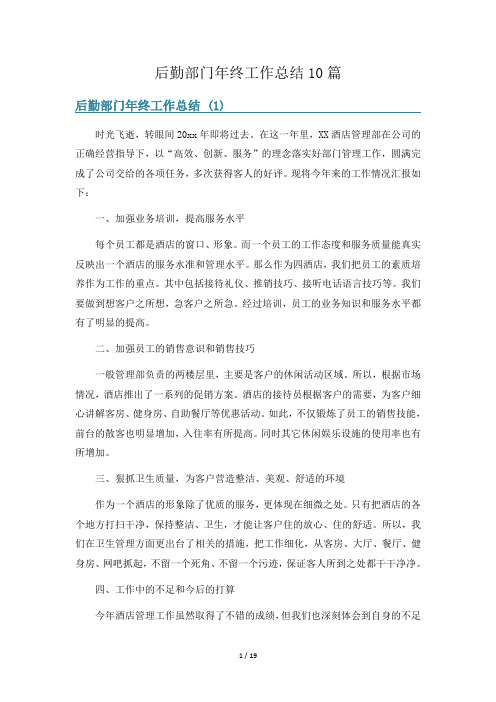 后勤部门年终工作总结 10 篇

后勤部门年终工作总结 (1)

时光飞逝，转眼间 20xx 年即将过去。在这一年里，XX 酒店管理部在公司的正确经营指导下，以“高效、创新、服务”的理念落实好部门管理工作，圆满完成了公司交给的各项任务，多次获得客人的好评。现将今年来的工作情况汇报如下：

一、加强业务培训，提高服务水平

每个员工都是酒店的窗口、形象。而一个员工的工作态度和服务质量能真实反映出一个酒店的服务水准和管理水平。那么作为四酒店，我们把员工的素质培养作为工作的重点。其中包括接待礼仪、推销技巧、接听电话语言技巧等。我们要做到想客户之所想，急客户之所急。经过培训，员工的业务知识和服务水平都有了明显的提高。

二、加强员工的销售意识和销售技巧

一般管理部负责的两楼层里，主要是客户的休闲活动区域。所以，根据市场情况，酒店推出了一系列的促销方案。酒店的接待员根据客户的需要，为客户细心讲解客房、健身房、自助餐厅等优惠活动。如此，不仅锻炼了员工的销售技能，前台的散客也明显增加，入住率有所提高。同时其它休闲娱乐设施的使用率也有所增加。

三、狠抓卫生质量，为客户营造整洁、美观、舒适的环境

作为一个酒店的形象除了优质的服务，更体现在细微之处。只有把酒店的各个地方打扫干净，保持整洁、卫生，才能让客户住的放心、住的舒适。所以，我们在卫生管理方面更出台了相关的措施，把工作细化，从客房、大厅、餐厅、健身房、网吧抓起，不留一个死角、不留一个污迹，保证客人所到之处都干干净净。

四、工作中的不足和今后的打算

今年酒店管理工作虽然取得了不错的成绩，但我们也深刻体会到自身的不足

1 / 19